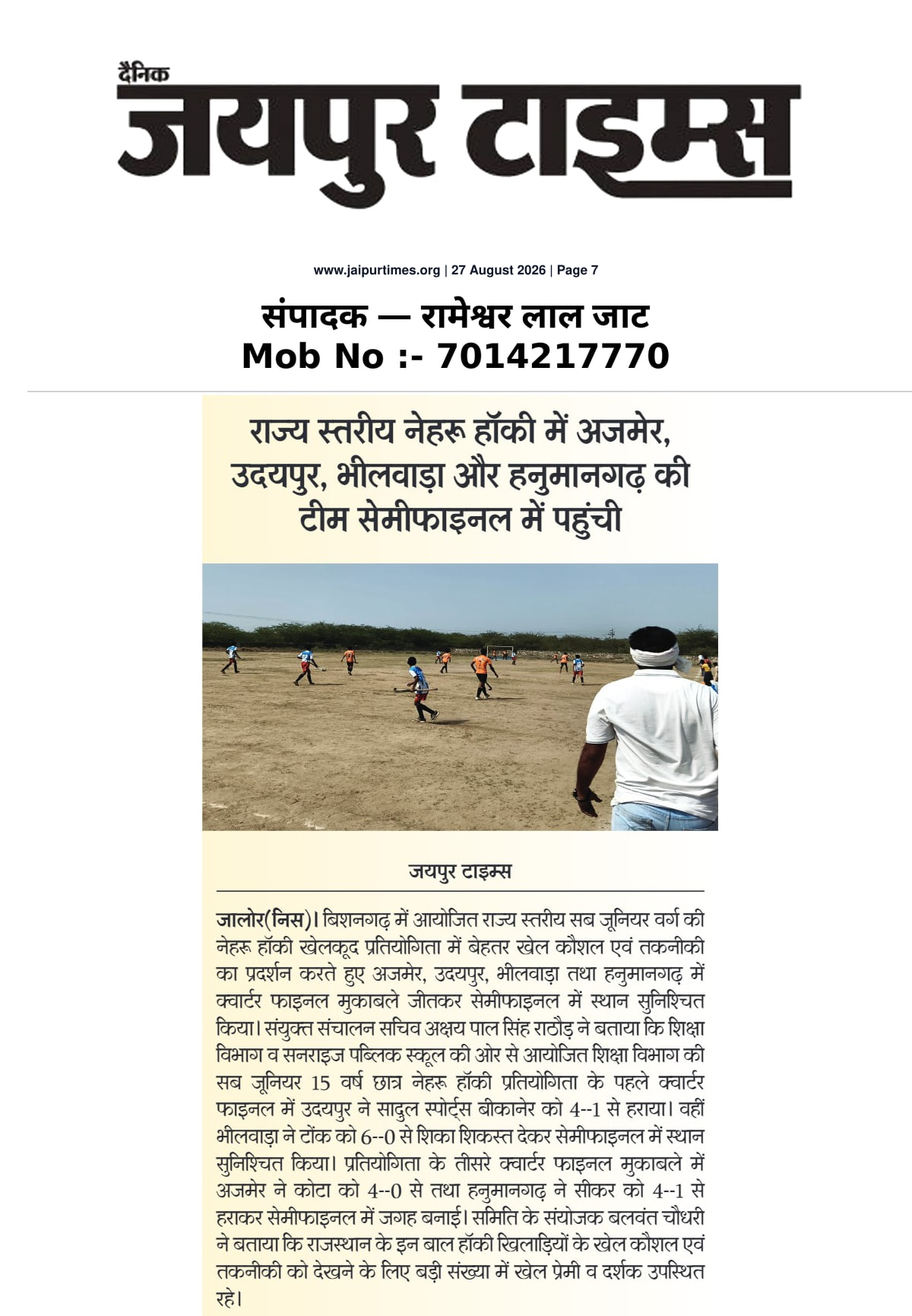 दैनिक
जयपुर टाइम्स

www.jaipurtimes.org | 27 August 2026 | Page 7

संपादक — रामेश्वर लाल जाट
Mob No :- 7014217770

राज्य स्तरीय नेहरू हॉकी में अजमेर, उदयपुर, भीलवाड़ा और हनुमानगढ़ की टीम सेमीफाइनल में पहुंची

जयपुर टाइम्स

जालोर(निस)। बिशनगढ़ में आयोजित राज्य स्तरीय सब जूनियर वर्ग की नेहरू हॉकी खेलकूद प्रतियोगिता में बेहतर खेल कौशल एवं तकनीकी का प्रदर्शन करते हुए अजमेर, उदयपुर, भीलवाड़ा तथा हनुमानगढ़ में क्वार्टर फाइनल मुकाबले जीतकर सेमीफाइनल में स्थान सुनिश्चित किया। संयुक्त संचालन सचिव अक्षय पाल सिंह राठौड़ ने बताया कि शिक्षा विभाग व सनराइज पब्लिक स्कूल की ओर से आयोजित शिक्षा विभाग की सब जूनियर 15 वर्ष छात्र नेहरू हॉकी प्रतियोगिता के पहले क्वार्टर फाइनल में उदयपुर ने सादुल स्पोर्ट्स बीकानेर को 4--1 से हराया। वहीं भीलवाड़ा ने टोंक को 6--0 से शिका शिकस्त देकर सेमीफाइनल में स्थान सुनिश्चित किया। प्रतियोगिता के तीसरे क्वार्टर फाइनल मुकाबले में अजमेर ने कोटा को 4--0 से तथा हनुमानगढ़ ने सीकर को 4--1 से हराकर सेमीफाइनल में जगह बनाई। समिति के संयोजक बलवंत चौधरी ने बताया कि राजस्थान के इन बाल हॉकी खिलाड़ियों के खेल कौशल एवं तकनीकी को देखने के लिए बड़ी संख्या में खेल प्रेमी व दर्शक उपस्थित रहे।